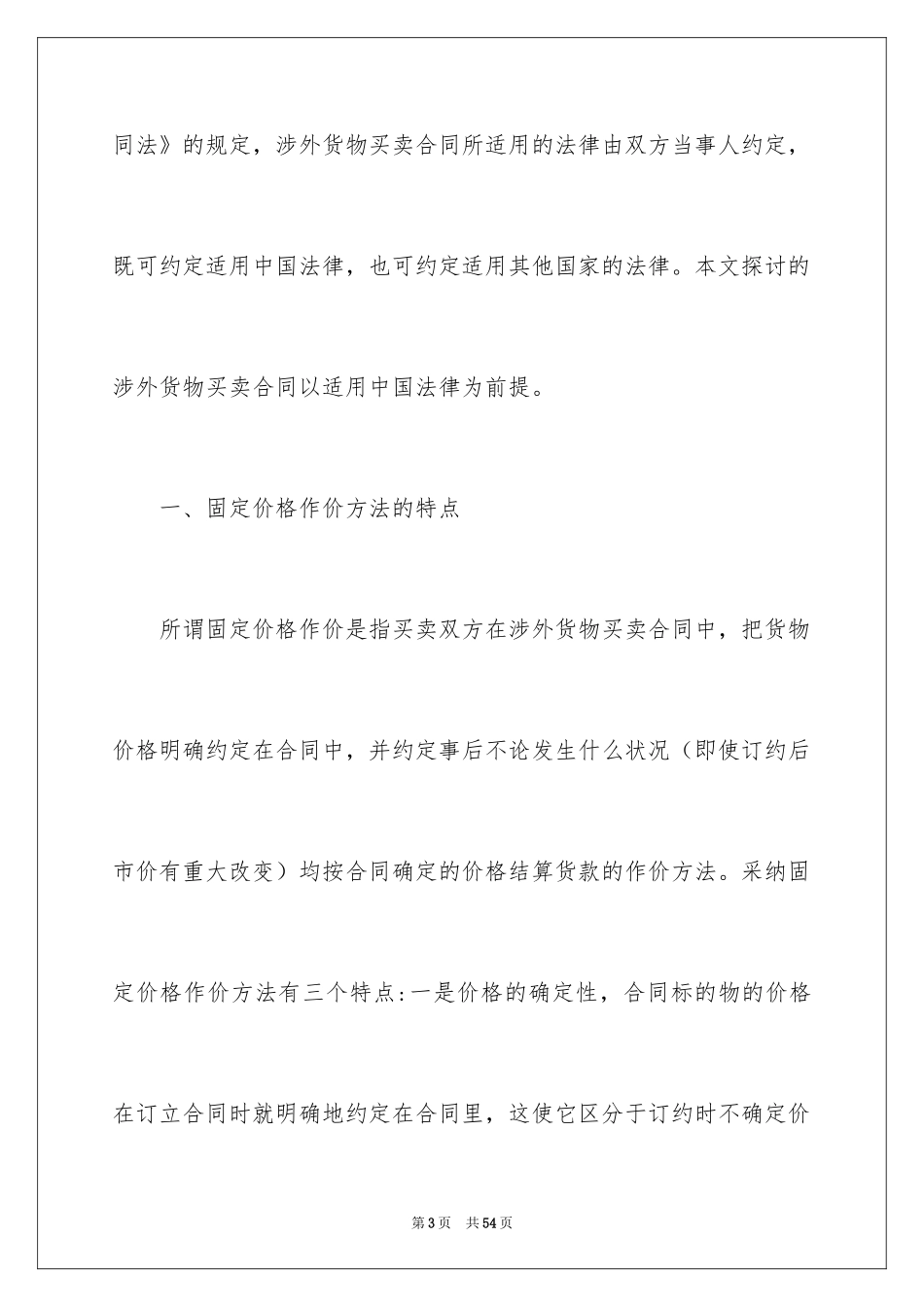 同法》的规定，涉外货物买卖合同所适用的法律由双方当事人约定，既可约定适用中国法律，也可约定适用其他国家的法律。本文探讨的涉外货物买卖合同以适用中国法律为前提。

一、固定价格作价方法的特点

所谓固定价格作价是指买卖双方在涉外货物买卖合同中，把货物价格明确约定在合同中，并约定事后不论发生什么状况（即使订约后市价有重大改变）均按合同确定的价格结算货款的作价方法。采纳固定价格作价方法有三个特点:一是价格的确定性，合同标的物的价格在订立合同时就明确地约定在合同里，这使它区分于订约时不确定价

第3页　共54页